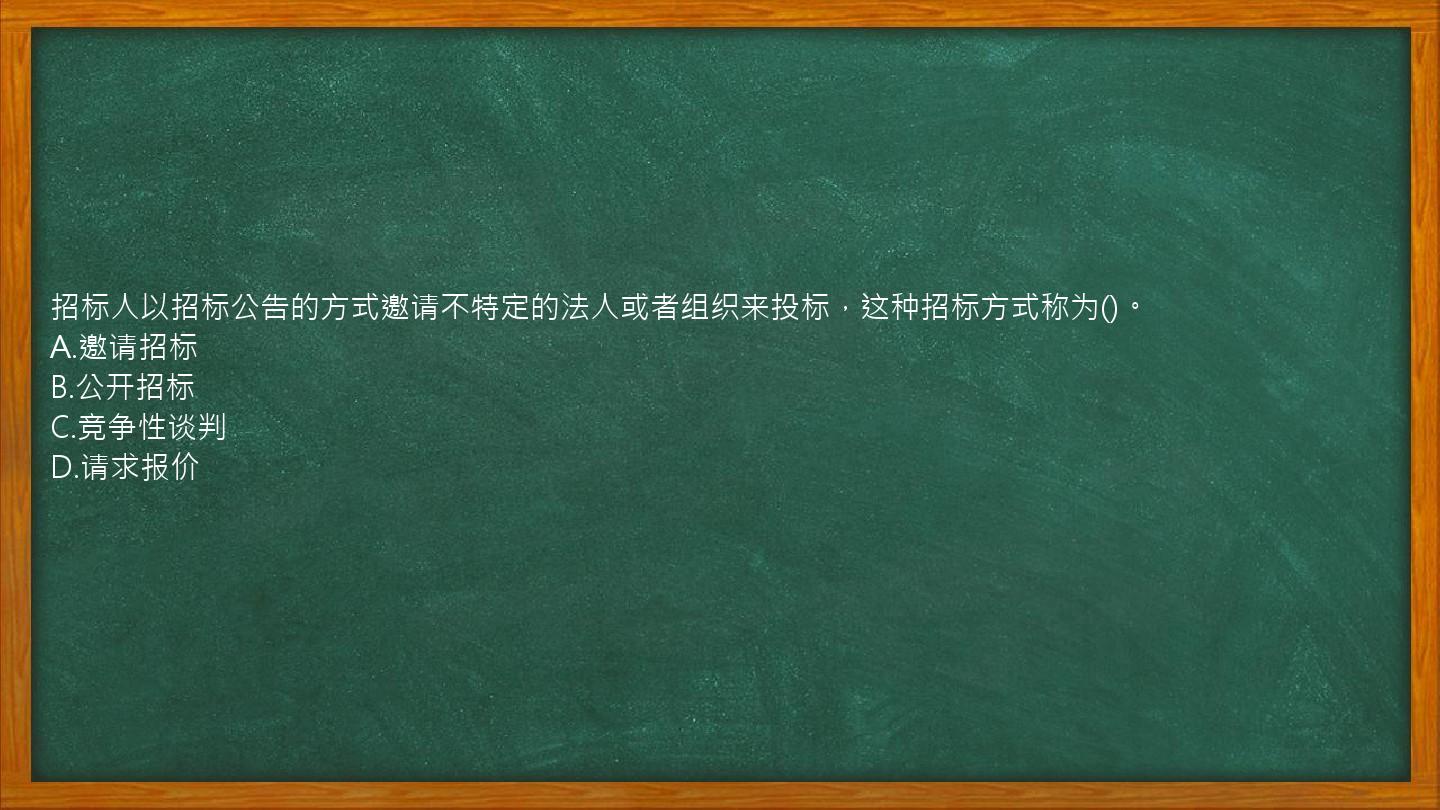 招标人以招标公告的方式邀请不特定的法人或者组织来投标，这种招标方式称为()。
A.邀请招标
B.公开招标
C.竞争性谈判
D.请求报价